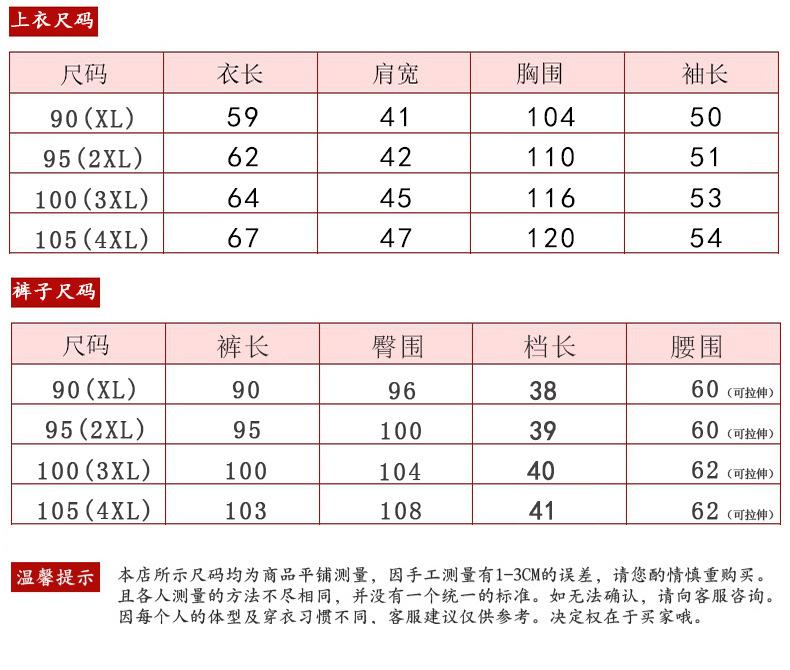 上衣尺码

| 尺码 | 衣长 | 肩宽 | 胸围 | 袖长 |
|---|---|---|---|---|
| 90(XL) | 59 | 41 | 104 | 50 |
| 95(2XL) | 62 | 42 | 110 | 51 |
| 100(3XL) | 64 | 45 | 116 | 53 |
| 105(4XL) | 67 | 47 | 120 | 54 |

裤子尺码

| 尺码 | 裤长 | 臀围 | 档长 | 腰围 |
|---|---|---|---|---|
| 90(XL) | 90 | 96 | 38 | 60(可拉伸) |
| 95(2XL) | 95 | 100 | 39 | 60(可拉伸) |
| 100(3XL) | 100 | 104 | 40 | 62(可拉伸) |
| 105(4XL) | 103 | 108 | 41 | 62(可拉伸) |

温馨提示

本店所示尺码均为商品平铺测量，因手工测量有1-3CM的误差，请您酌情慎重购买。且各人测量的方法不尽相同，并没有一个统一的标准。如无法确认，请向客服咨询。因每个人的体型及穿衣习惯不同、客服建议仅供参考。决定权在于买家哦。